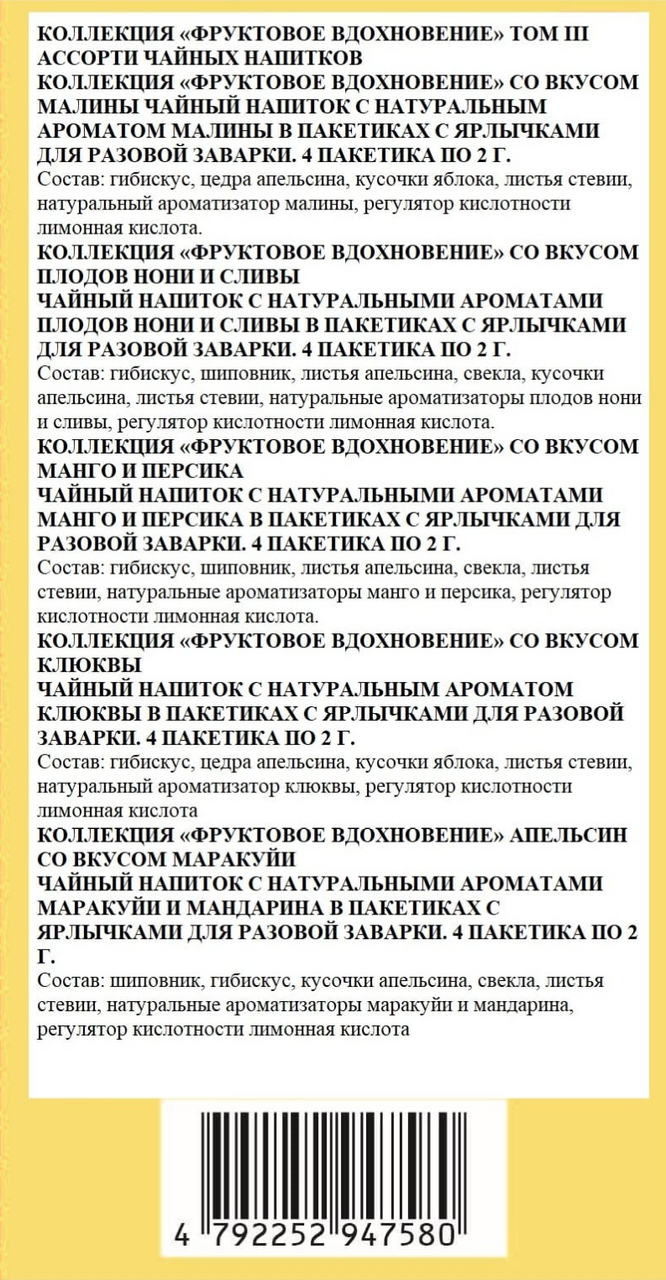 КОЛЛЕКЦИЯ «ФРУКТОВОЕ ВДОХНОВЕНИЕ» ТОМ III
АССОРТИ ЧАЙНЫХ НАПИТКОВ
КОЛЛЕКЦИЯ «ФРУКТОВОЕ ВДОХНОВЕНИЕ» СО ВКУСОМ МАЛИНЫ ЧАЙНЫЙ НАПИТОК С НАТУРАЛЬНЫМ АРОМАТОМ МАЛИНЫ В ПАКЕТИКАХ С ЯРЛЫЧКАМИ ДЛЯ РАЗОВОЙ ЗАВАРКИ. 4 ПАКЕТИКА ПО 2 Г.
Состав: гибискус, цедра апельсина, кусочки яблока, листья стевии, натуральный ароматизатор малины, регулятор кислотности лимонная кислота.
КОЛЛЕКЦИЯ «ФРУКТОВОЕ ВДОХНОВЕНИЕ» СО ВКУСОМ ПЛОДОВ НОНИ И СЛИВЫ
ЧАЙНЫЙ НАПИТОК С НАТУРАЛЬНЫМИ АРОМАТАМИ ПЛОДОВ НОНИ И СЛИВЫ В ПАКЕТИКАХ С ЯРЛЫЧКАМИ ДЛЯ РАЗОВОЙ ЗАВАРКИ. 4 ПАКЕТИКА ПО 2 Г.
Состав: гибискус, шиповник, листья апельсина, свекла, кусочки апельсина, листья стевии, натуральные ароматизаторы плодов нони и сливы, регулятор кислотности лимонная кислота.
КОЛЛЕКЦИЯ «ФРУКТОВОЕ ВДОХНОВЕНИЕ» СО ВКУСОМ МАНГО И ПЕРСИКА
ЧАЙНЫЙ НАПИТОК С НАТУРАЛЬНЫМИ АРОМАТАМИ МАНГО И ПЕРСИКА В ПАКЕТИКАХ С ЯРЛЫЧКАМИ ДЛЯ РАЗОВОЙ ЗАВАРКИ. 4 ПАКЕТИКА ПО 2 Г.
Состав: гибискус, шиповник, листья апельсина, свекла, листья стевии, натуральные ароматизаторы манго и персика, регулятор кислотности лимонная кислота.
КОЛЛЕКЦИЯ «ФРУКТОВОЕ ВДОХНОВЕНИЕ» СО ВКУСОМ КЛЮКВЫ
ЧАЙНЫЙ НАПИТОК С НАТУРАЛЬНЫМ АРОМАТОМ КЛЮКВЫ В ПАКЕТИКАХ С ЯРЛЫЧКАМИ ДЛЯ РАЗОВОЙ ЗАВАРКИ. 4 ПАКЕТИКА ПО 2 Г.
Состав: гибискус, цедра апельсина, кусочки яблока, листья стевии, натуральный ароматизатор клюквы, регулятор кислотности лимонная кислота
КОЛЛЕКЦИЯ «ФРУКТОВОЕ ВДОХНОВЕНИЕ» АПЕЛЬСИН СО ВКУСОМ МАРАКУЙИ
ЧАЙНЫЙ НАПИТОК С НАТУРАЛЬНЫМИ АРОМАТАМИ МАРАКУЙИ И МАНДАРИНА В ПАКЕТИКАХ С ЯРЛЫЧКАМИ ДЛЯ РАЗОВОЙ ЗАВАРКИ. 4 ПАКЕТИКА ПО 2 Г.
Состав: шиповник, гибискус, кусочки апельсина, свекла, листья стевии, натуральные ароматизаторы маракуйи и мандарина, регулятор кислотности лимонная кислота

4 792252 947580